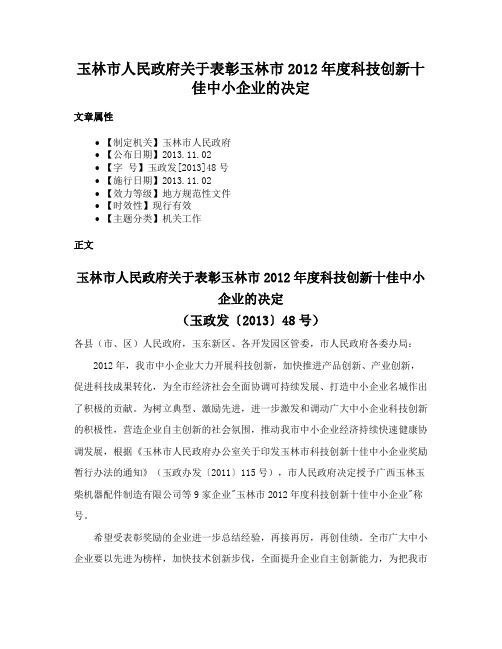 玉林市人民政府关于表彰玉林市2012年度科技创新十佳中小企业的决定

文章属性

• 【制定机关】玉林市人民政府
• 【公布日期】2013.11.02
• 【字　号】玉政发[2013]48号
• 【施行日期】2013.11.02
• 【效力等级】地方规范性文件
• 【时效性】现行有效
• 【主题分类】机关工作

正文

玉林市人民政府关于表彰玉林市2012年度科技创新十佳中小企业的决定
（玉政发〔2013〕48号）

各县（市、区）人民政府，玉东新区、各开发园区管委，市人民政府各委办局：

2012年，我市中小企业大力开展科技创新，加快推进产品创新、产业创新，促进科技成果转化，为全市经济社会全面协调可持续发展、打造中小企业名城作出了积极的贡献。为树立典型、激励先进，进一步激发和调动广大中小企业科技创新的积极性，营造企业自主创新的社会氛围，推动我市中小企业经济持续快速健康协调发展，根据《玉林市人民政府办公室关于印发玉林市科技创新十佳中小企业奖励暂行办法的通知》（玉政办发〔2011〕115号），市人民政府决定授予广西玉林玉柴机器配件制造有限公司等9家企业"玉林市2012年度科技创新十佳中小企业"称号。

希望受表彰奖励的企业进一步总结经验，再接再厉，再创佳绩。全市广大中小企业要以先进为榜样，加快技术创新步伐，全面提升企业自主创新能力，为把我市